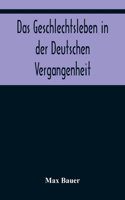 Das Geschlechtsleben in der Deutschen Vergangenheit

Max Bauer